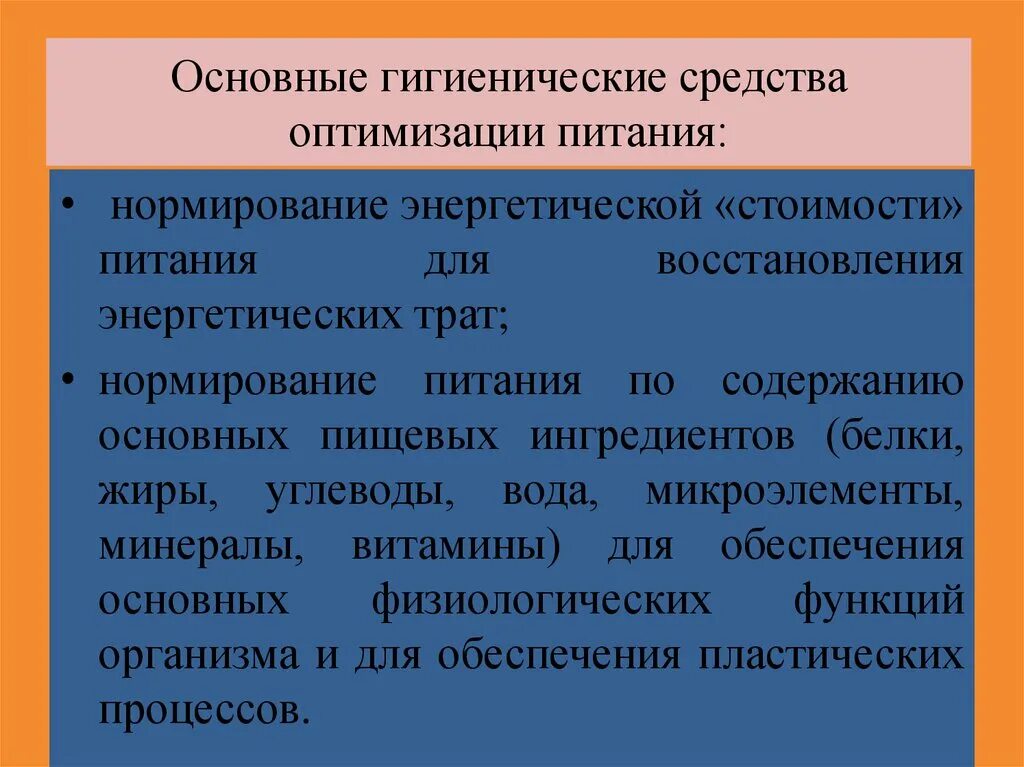 Основные гигиенические средства оптимизации питания:

• нормирование энергетической «стоимости» питания для восстановления энергетических трат;

• нормирование питания по содержанию основных пищевых ингредиентов (белки, жиры, углеводы, вода, микроэлементы, минералы, витамины) для обеспечения основных физиологических функций организма и для обеспечения пластических процессов.